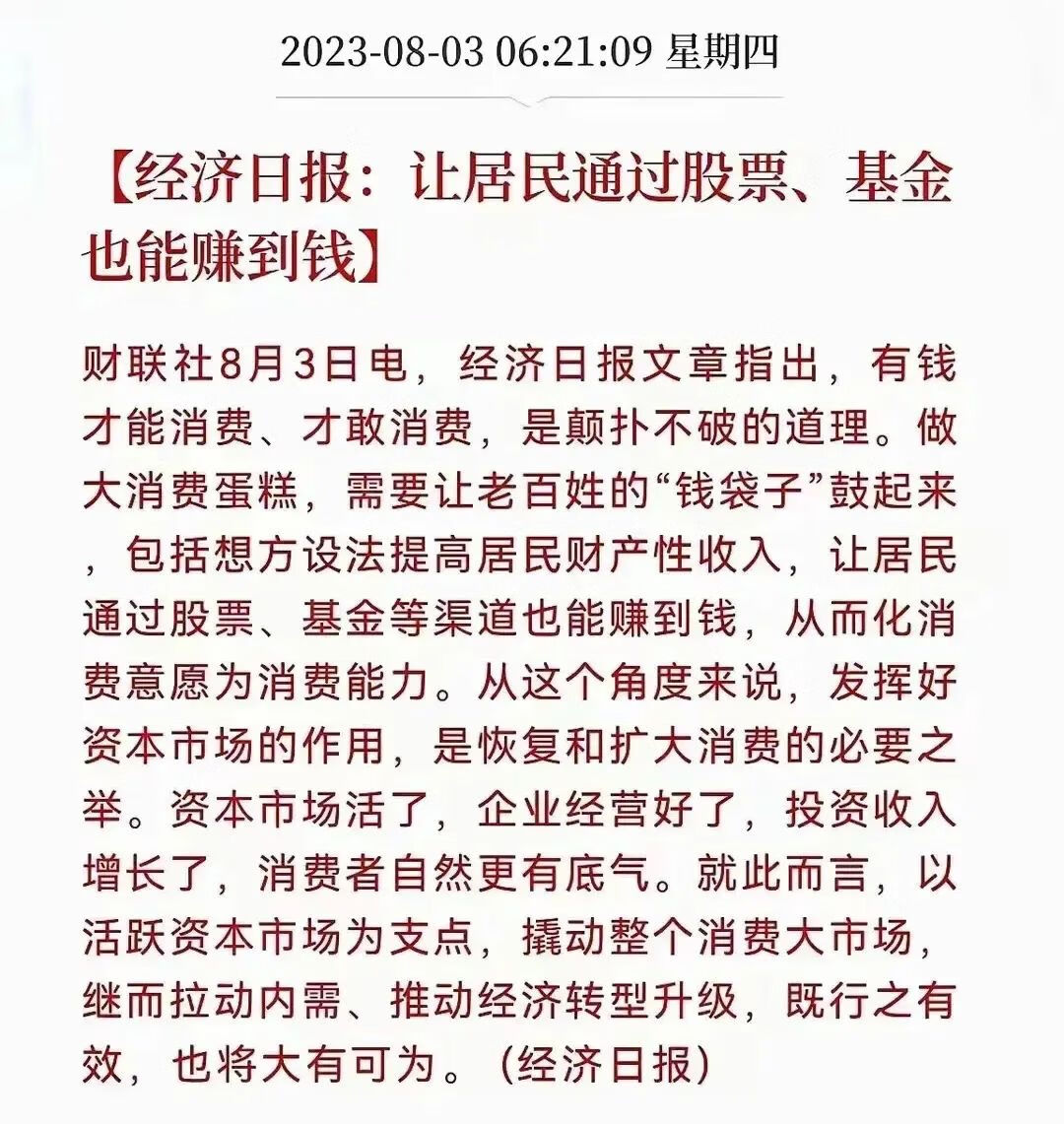 2023-08-03 06:21:09 星期四

【经济日报：让居民通过股票、基金也能赚到钱】

财联社8月3日电，经济日报文章指出，有钱才能消费、才敢消费，是颠扑不破的道理。做大消费蛋糕，需要让老百姓的“钱袋子”鼓起来，包括想方设法提高居民财产性收入，让居民通过股票、基金等渠道也能赚到钱，从而化消费意愿为消费能力。从这个角度来说，发挥好资本市场的作用，是恢复和扩大消费的必要之举。资本市场活了，企业经营好了，投资收入增长了，消费者自然更有底气。就此而言，以活跃资本市场为支点，撬动整个消费大市场，继而拉动内需、推动经济转型升级，既行之有效，也将大有可为。（经济日报）